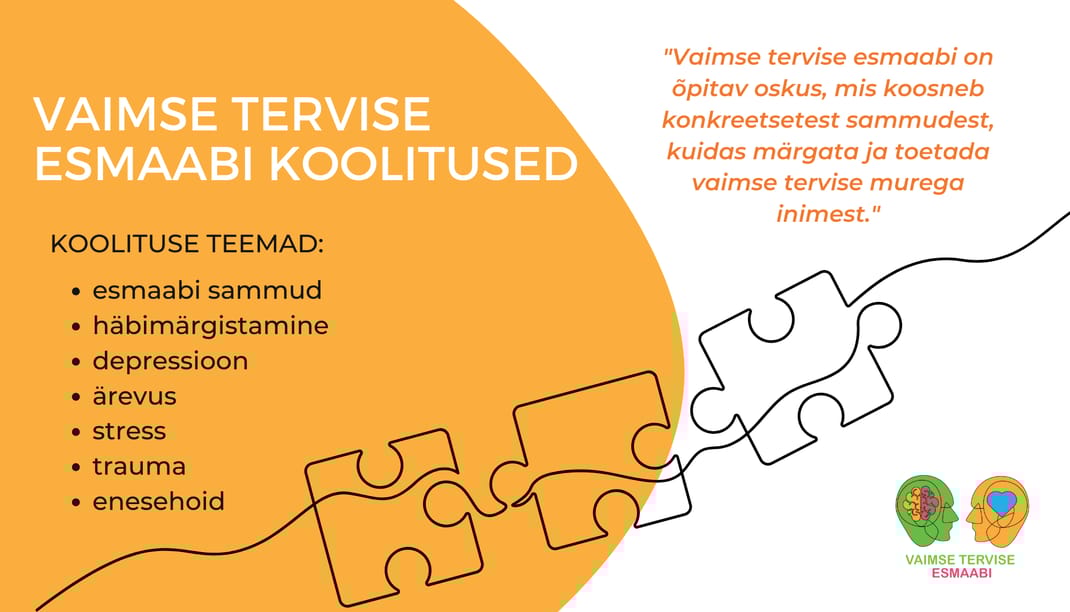 VAIMSE TERVISE ESMAABI KOOLITUSED

KOOLITUSE TEEMAD:

• esmaabi sammud
• häbimärgistamine
• depressioon
• ärevus
• stress
• trauma
• enesehoid

"Vaimse tervise esmaabi on õpitav oskus, mis koosneb konkreetsetest sammudest, kuidas märgata ja toetada vaimse tervise murega inimest."

VAIMSE TERVISE
ESMAABI